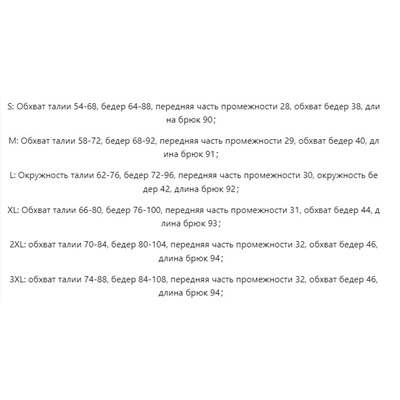 S: Обхват талии 54-68, бедер 64-88, передняя часть промежности 28, обхват бедер 38, длина брюк 90；

M: Обхват талии 58-72, бедер 68-92, передняя часть промежности 29, обхват бедер 40, длина брюк 91；

L: Окружность талии 62-76, бедер 72-96, передняя часть промежности 30, окружность бедер 42, длина брюк 92；

XL: Обхват талии 66-80, бедер 76-100, передняя часть промежности 31, обхват бедер 44, длина брюк 93；

2XL: обхват талии 70-84, бедер 80-104, передняя часть промежности 32, обхват бедер 46, длина брюк 94；

3XL: обхват талии 74-88, бедер 84-108, передняя часть промежности 32, обхват бедер 46, длина брюк 94；